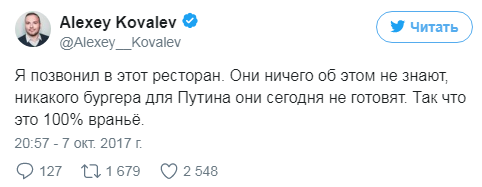 Alexey Kovalev
@Alexey__Kovalev

Читать

Я позвонил в этот ресторан. Они ничего об этом не знают, никакого бургера для Путина они сегодня не готовят. Так что это 100% враньё.

20:57 - 7 окт. 2017 г.

127 1 679 2 548